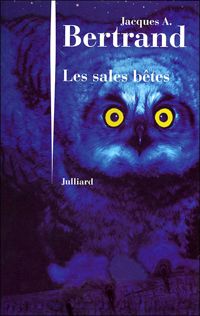 Jacques A.
Bertrand

Les sales bêtes

Julliard